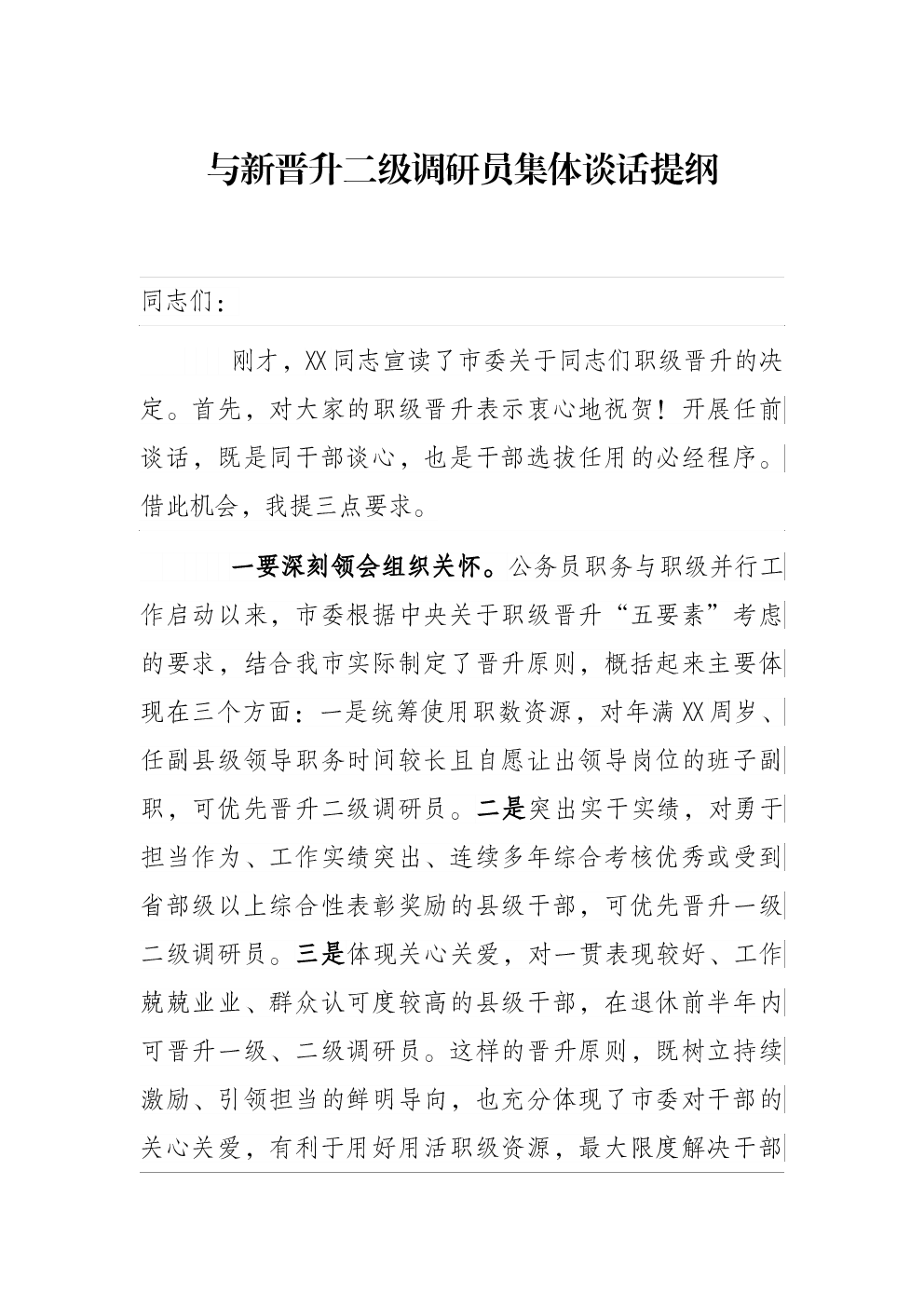 与新晋升二级调研员集体谈话提纲

同志们：

刚才，XX同志宣读了市委关于同志们职级晋升的决定。首先，对大家的职级晋升表示衷心地祝贺！开展任前谈话，既是同干部谈心，也是干部选拔任用的必经程序。借此机会，我提三点要求。

一要深刻领会组织关怀。公务员职务与职级并行工作启动以来，市委根据中央关于职级晋升“五要素”考虑的要求，结合我市实际制定了晋升原则，概括起来主要体现在三个方面：一是统筹使用职数资源，对年满XX周岁、任副县级领导职务时间较长且自愿让出领导岗位的班子副职，可优先晋升二级调研员。二是突出实干实绩，对勇于担当作为、工作实绩突出、连续多年综合考核优秀或受到省部级以上综合性表彰奖励的县级干部，可优先晋升一级二级调研员。三是体现关心关爱，对一贯表现较好、工作兢兢业业、群众认可度较高的县级干部，在退休前半年内可晋升一级、二级调研员。这样的晋升原则，既树立持续激励、引领担当的鲜明导向，也充分体现了市委对干部的关心关爱，有利于用好用活职级资源，最大限度解决干部